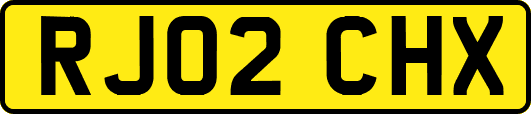 RJ02 CHX